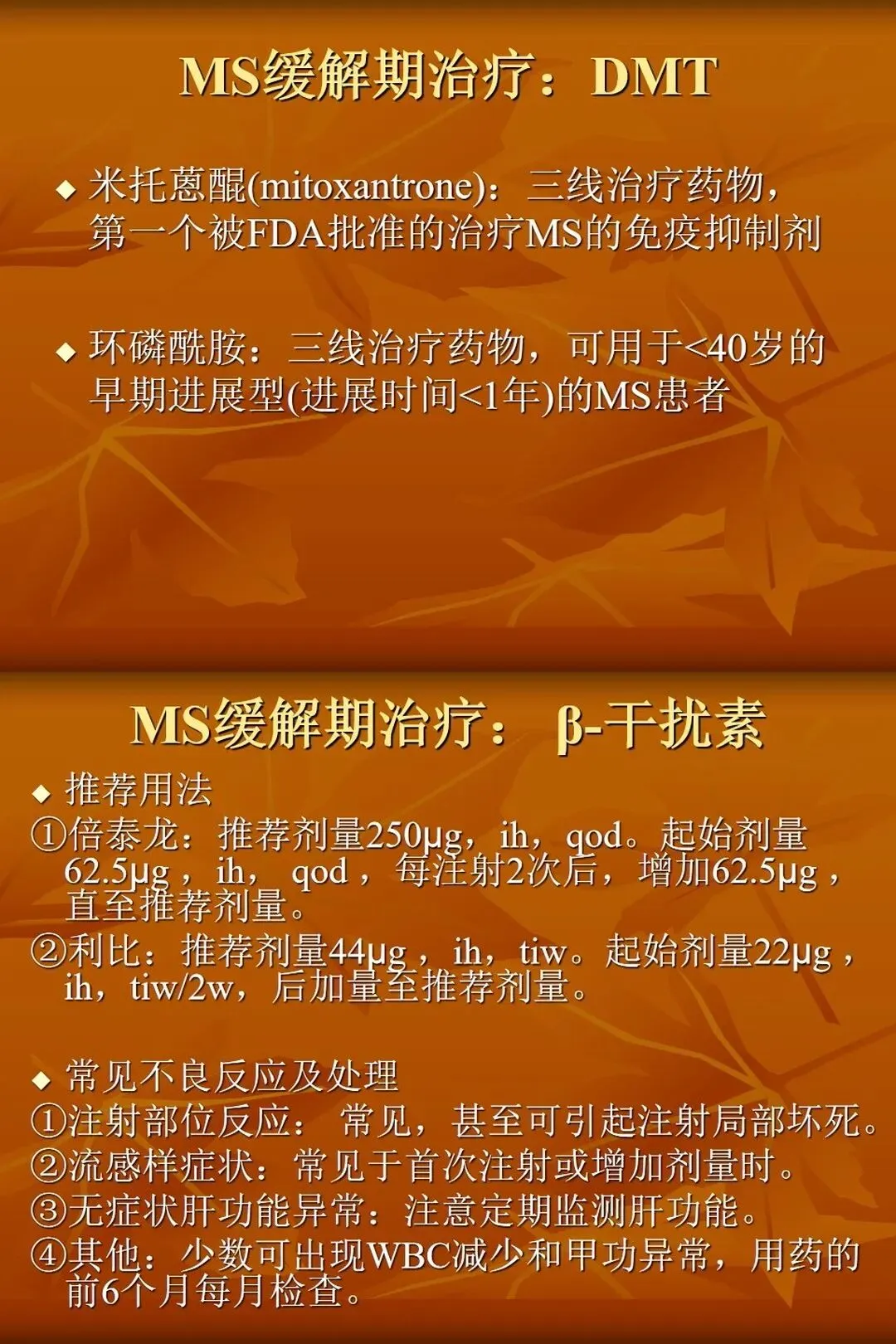 MS缓解期治疗：DMT

◆ 米托蒽醌(mitoxantrone)：三线治疗药物，第一个被FDA批准的治疗MS的免疫抑制剂

◆ 环磷酰胺：三线治疗药物，可用于<40岁的早期进展型(进展时间<1年)的MS患者

MS缓解期治疗：β-干扰素

◆ 推荐用法

①倍泰龙：推荐剂量250μg，ih，qod。起始剂量62.5μg，ih，qod，每注射2次后，增加62.5μg，直至推荐剂量。

②利比：推荐剂量44μg，ih，tiw。起始剂量22μg，ih，tiw/2w，后加量至推荐剂量。

◆ 常见不良反应及处理

①注射部位反应：常见，甚至可引起注射局部坏死。

②流感样症状：常见于首次注射或增加剂量时。

③无症状肝功能异常：注意定期监测肝功能。

④其他：少数可出现WBC减少和甲功异常，用药的前6个月每月检查。